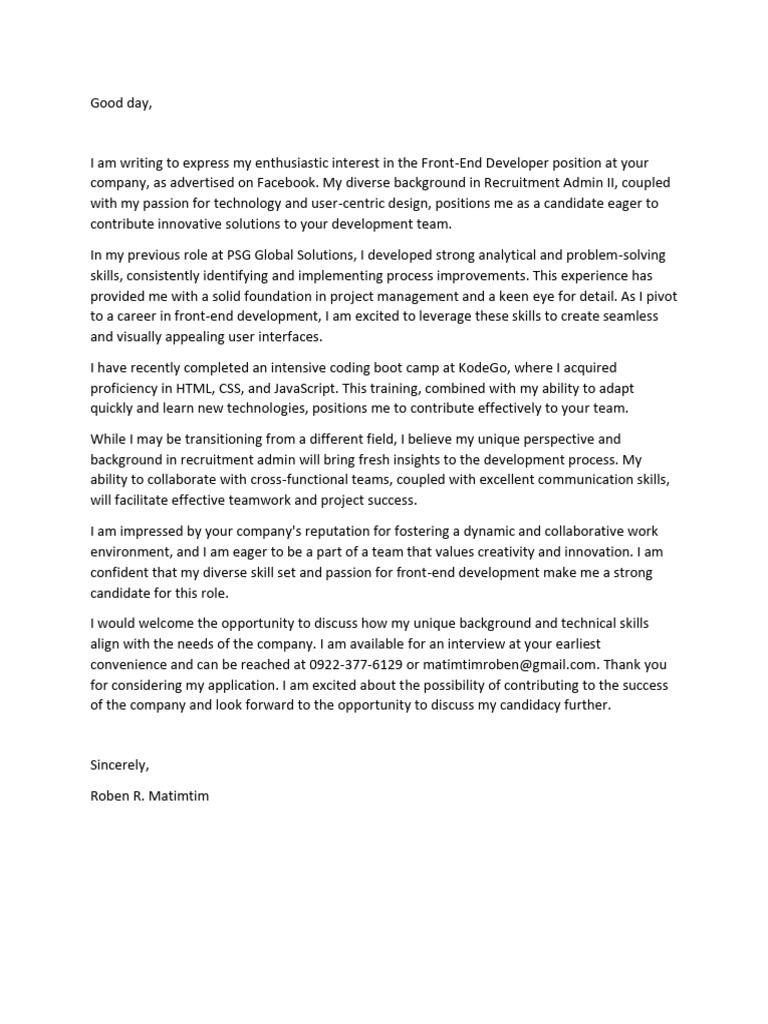 Good day,

I am writing to express my enthusiastic interest in the Front-End Developer position at your company, as advertised on Facebook. My diverse background in Recruitment Admin II, coupled with my passion for technology and user-centric design, positions me as a candidate eager to contribute innovative solutions to your development team.

In my previous role at PSG Global Solutions, I developed strong analytical and problem-solving skills, consistently identifying and implementing process improvements. This experience has provided me with a solid foundation in project management and a keen eye for detail. As I pivot to a career in front-end development, I am excited to leverage these skills to create seamless and visually appealing user interfaces.

I have recently completed an intensive coding boot camp at KodeGo, where I acquired proficiency in HTML, CSS, and JavaScript. This training, combined with my ability to adapt quickly and learn new technologies, positions me to contribute effectively to your team.

While I may be transitioning from a different field, I believe my unique perspective and background in recruitment admin will bring fresh insights to the development process. My ability to collaborate with cross-functional teams, coupled with excellent communication skills, will facilitate effective teamwork and project success.

I am impressed by your company's reputation for fostering a dynamic and collaborative work environment, and I am eager to be a part of a team that values creativity and innovation. I am confident that my diverse skill set and passion for front-end development make me a strong candidate for this role.

I would welcome the opportunity to discuss how my unique background and technical skills align with the needs of the company. I am available for an interview at your earliest convenience and can be reached at 0922-377-6129 or matimtimroben@gmail.com. Thank you for considering my application. I am excited about the possibility of contributing to the success of the company and look forward to the opportunity to discuss my candidacy further.

Sincerely,

Roben R. Matimtim